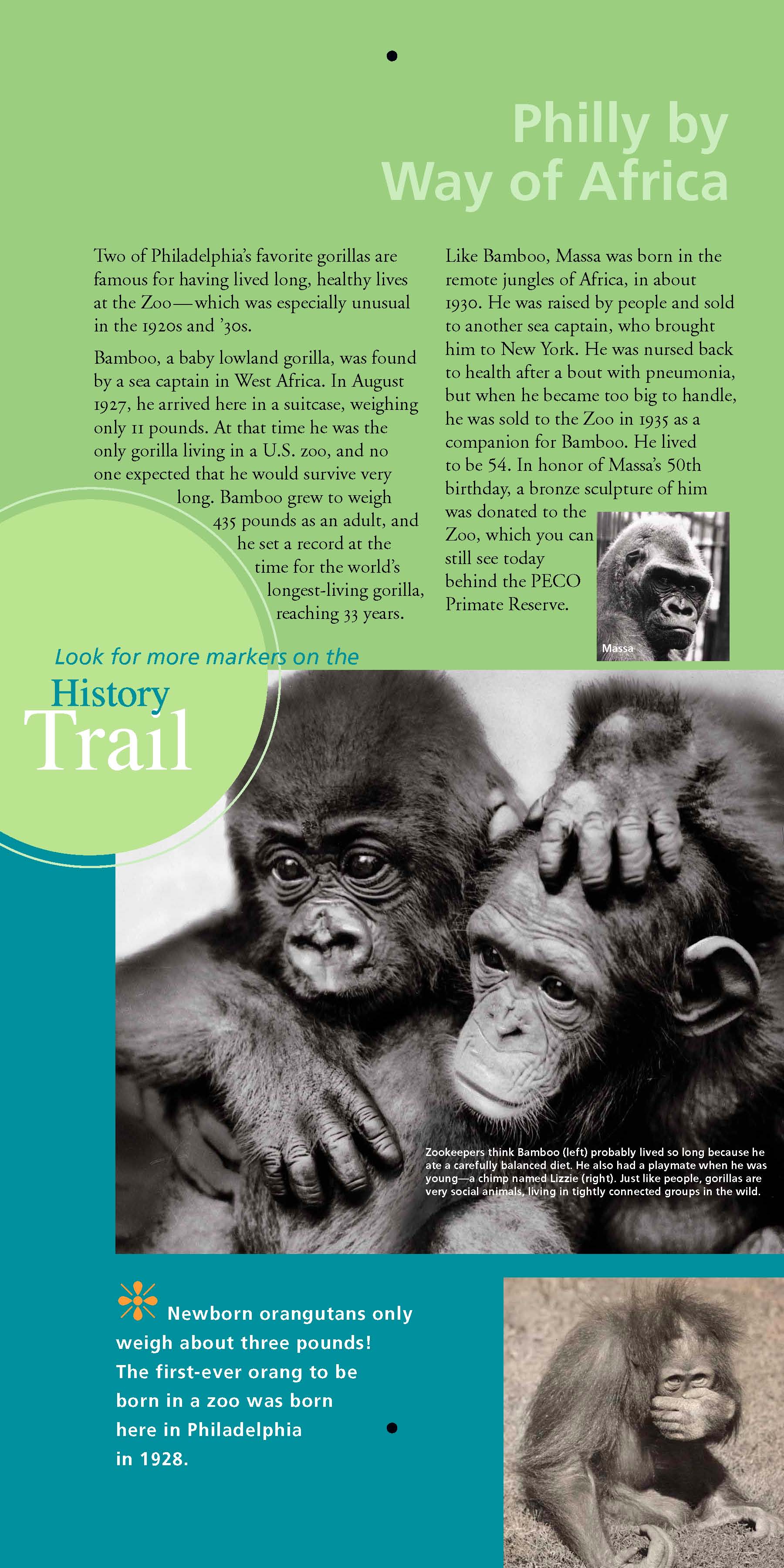 Philly by Way of Africa

Two of Philadelphia's favorite gorillas are famous for having lived long, healthy lives at the Zoo—which was especially unusual in the 1920s and '30s.

Bamboo, a baby lowland gorilla, was found by a sea captain in West Africa. In August 1927, he arrived here in a suitcase, weighing only 11 pounds. At that time he was the only gorilla living in a U.S. zoo, and no one expected that he would survive very long. Bamboo grew to weigh 435 pounds as an adult, and he set a record at the time for the world's longest-living gorilla, reaching 33 years.

Like Bamboo, Massa was born in the remote jungles of Africa, in about 1930. He was raised by people and sold to another sea captain, who brought him to New York. He was nursed back to health after a bout with pneumonia, but when he became too big to handle, he was sold to the Zoo in 1935 as a companion for Bamboo. He lived to be 54. In honor of Massa's 50th birthday, a bronze sculpture of him was donated to the Zoo, which you can still see today behind the PECO Primate Reserve.

Massa

Look for more markers on the
History
Trail

Zookeepers think Bamboo (left) probably lived so long because he ate a carefully balanced diet. He also had a playmate when he was young—a chimp named Lizzie (right). Just like people, gorillas are very social animals, living in tightly connected groups in the wild.

Newborn orangutans only weigh about three pounds! The first-ever orang to be born in a zoo was born here in Philadelphia in 1928.